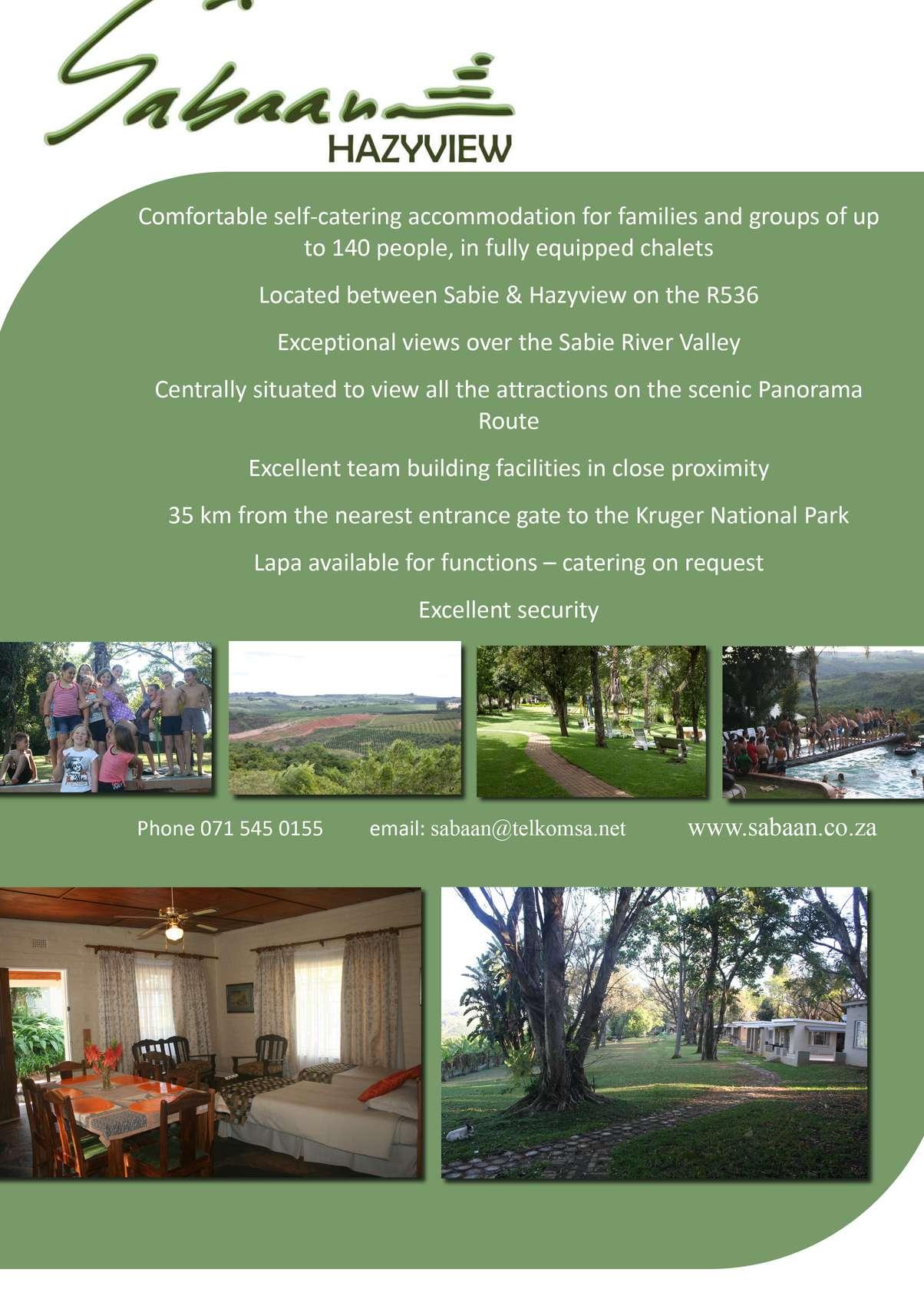 Sabaan
HAZYVIEW

Comfortable self-catering accommodation for families and groups of up to 140 people, in fully equipped chalets

Located between Sabie & Hazyview on the R536

Exceptional views over the Sabie River Valley

Centrally situated to view all the attractions on the scenic Panorama Route

Excellent team building facilities in close proximity

35 km from the nearest entrance gate to the Kruger National Park

Lapa available for functions – catering on request

Excellent security

Phone 071 545 0155 email: sabaan@telkomsa.net www.sabaan.co.za